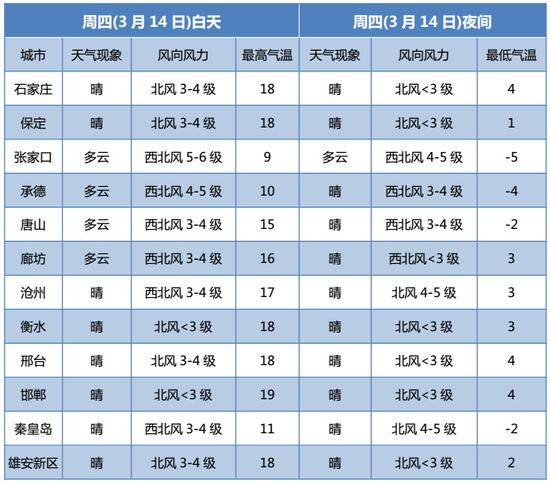 | 周四(3 月 14 日)白天 | | | | 周四(3 月 14 日)夜间 | | |
|---|---|---|---|---|---|---|
| 城市 | 天气现象 | 风向风力 | 最高气温 | 天气现象 | 风向风力 | 最低气温 |
| 石家庄 | 晴 | 北风 3-4 级 | 18 | 晴 | 北风<3 级 | 4 |
| 保定 | 晴 | 北风 3-4 级 | 18 | 晴 | 北风<3 级 | 1 |
| 张家口 | 多云 | 西北风 5-6 级 | 9 | 多云 | 西北风 4-5 级 | -5 |
| 承德 | 多云 | 西北风 4-5 级 | 10 | 晴 | 西北风 3-4 级 | -4 |
| 唐山 | 多云 | 西北风 3-4 级 | 15 | 晴 | 西北风 3-4 级 | -2 |
| 廊坊 | 多云 | 西北风 3-4 级 | 16 | 晴 | 西北风<3 级 | 3 |
| 沧州 | 晴 | 西北风 3-4 级 | 17 | 晴 | 北风 4-5 级 | 3 |
| 衡水 | 晴 | 北风<3 级 | 18 | 晴 | 北风<3 级 | 3 |
| 邢台 | 晴 | 北风 3-4 级 | 18 | 晴 | 北风<3 级 | 4 |
| 邯郸 | 晴 | 北风<3 级 | 19 | 晴 | 北风<3 级 | 4 |
| 秦皇岛 | 晴 | 西北风 3-4 级 | 11 | 晴 | 北风 4-5 级 | -2 |
| 雄安新区 | 晴 | 北风 3-4 级 | 18 | 晴 | 北风<3 级 | 2 |